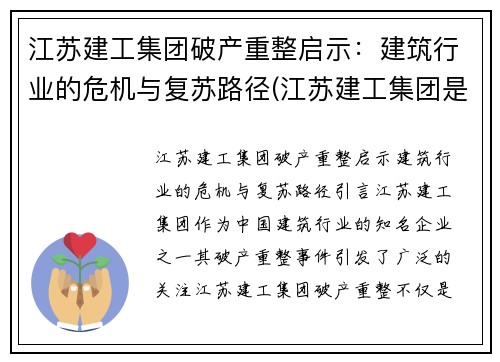 江苏建工集团破产重整启示：建筑行业的危机与复苏路径(江苏建工集团是

江苏建工集团破产重整启示建筑行业的危机与复苏路径引言江苏建工集团作为中国建筑行业的知名企业之一其破产重整事件引发了广泛的关注江苏建工集团破产重整不仅是